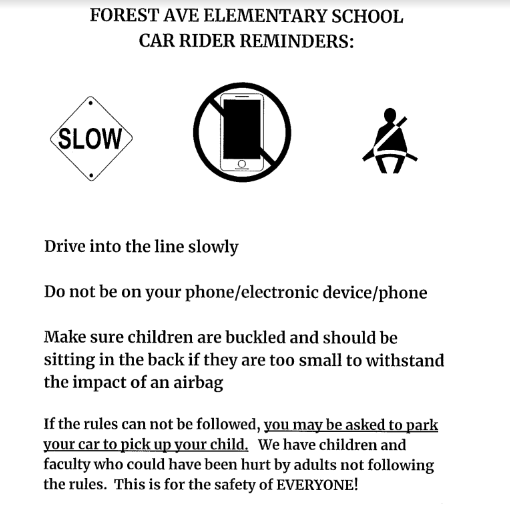 FOREST AVE ELEMENTARY SCHOOL
CAR RIDER REMINDERS:

SLOW

Drive into the line slowly

Do not be on your phone/electronic device/phone

Make sure children are buckled and should be sitting in the back if they are too small to withstand the impact of an airbag

If the rules can not be followed, you may be asked to park your car to pick up your child. We have children and faculty who could have been hurt by adults not following the rules. This is for the safety of EVERYONE!